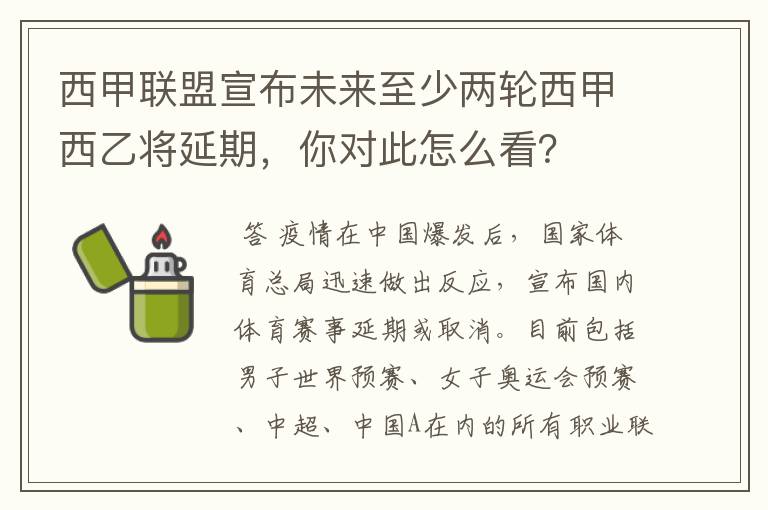 西甲联盟宣布未来至少两轮西甲西乙将延期，你对此怎么看？

答 疫情在中国爆发后，国家体育总局迅速做出反应，宣布国内体育赛事延期或取消。目前包括男子世界预赛、女子奥运会预赛、中超、中国A在内的所有职业联